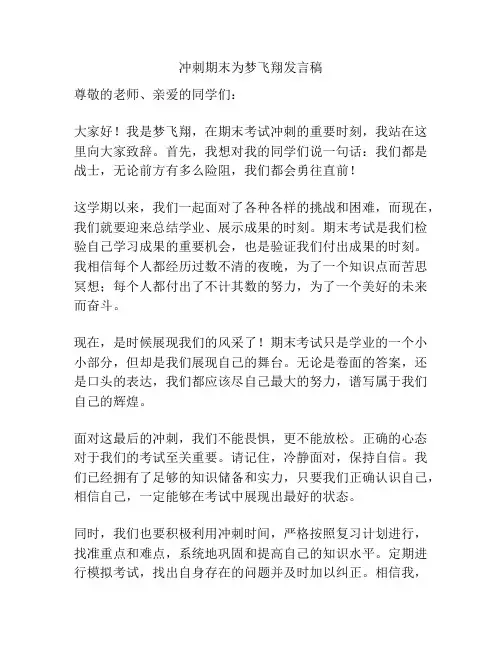 冲刺期末为梦飞翔发言稿

尊敬的老师、亲爱的同学们：

大家好！我是梦飞翔，在期末考试冲刺的重要时刻，我站在这里向大家致辞。首先，我想对我的同学们说一句话：我们都是战士，无论前方有多么险阻，我们都会勇往直前！

这学期以来，我们一起面对了各种各样的挑战和困难，而现在，我们就要迎来总结学业、展示成果的时刻。期末考试是我们检验自己学习成果的重要机会，也是验证我们付出成果的时刻。我相信每个人都经历过数不清的夜晚，为了一个知识点而苦思冥想；每个人都付出了不计其数的努力，为了一个美好的未来而奋斗。

现在，是时候展现我们的风采了！期末考试只是学业的一个小小部分，但却是我们展现自己的舞台。无论是卷面的答案，还是口头的表达，我们都应该尽自己最大的努力，谱写属于我们自己的辉煌。

面对这最后的冲刺，我们不能畏惧，更不能放松。正确的心态对于我们的考试至关重要。请记住，冷静面对，保持自信。我们已经拥有了足够的知识储备和实力，只要我们正确认识自己，相信自己，一定能够在考试中展现出最好的状态。

同时，我们也要积极利用冲刺时间，严格按照复习计划进行，找准重点和难点，系统地巩固和提高自己的知识水平。定期进行模拟考试，找出自身存在的问题并及时加以纠正。相信我，